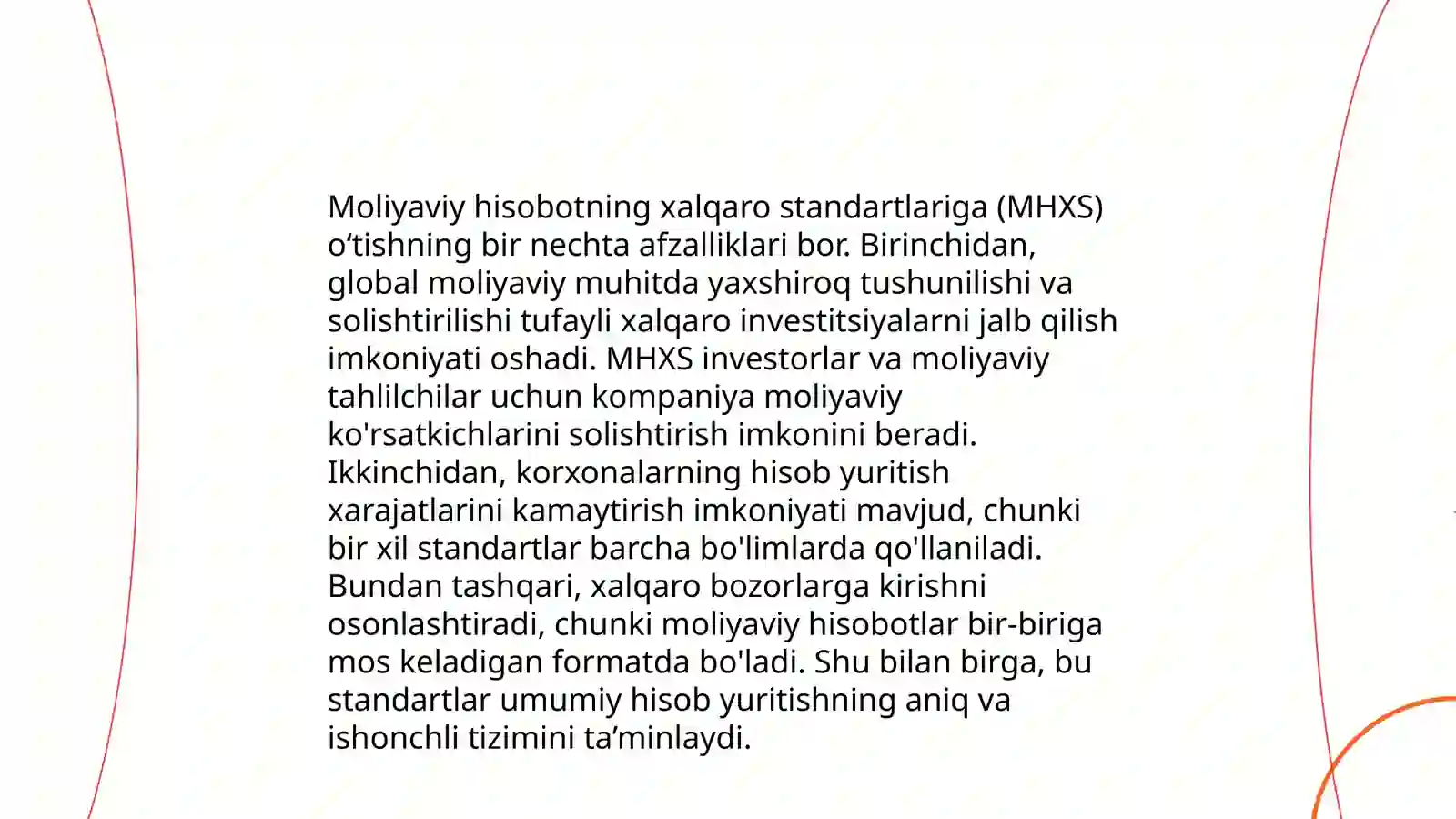 Moliyaviy hisobotning xalqaro standartlariga (MHXS) o‘tishning bir nechta afzalliklari bor. Birinchidan, global moliyaviy muhitda yaxshiroq tushunilishi va solishtirilishi tufayli xalqaro investitsiyalarni jalb qilish imkoniyati oshadi. MHXS investorlar va moliyaviy tahlilchilar uchun kompaniya moliyaviy ko'rsatkichlarini solishtirish imkonini beradi. Ikkinchidan, korxonalarning hisob yuritish xarajatlarini kamaytirish imkoniyati mavjud, chunki bir xil standartlar barcha bo'limlarda qo'llaniladi. Bundan tashqari, xalqaro bozorlarga kirishni osonlashtiradi, chunki moliyaviy hisobotlar bir-biriga mos keladigan formatda bo'ladi. Shu bilan birga, bu standartlar umumiy hisob yuritishning aniq va ishonchli tizimini ta’minlaydi.